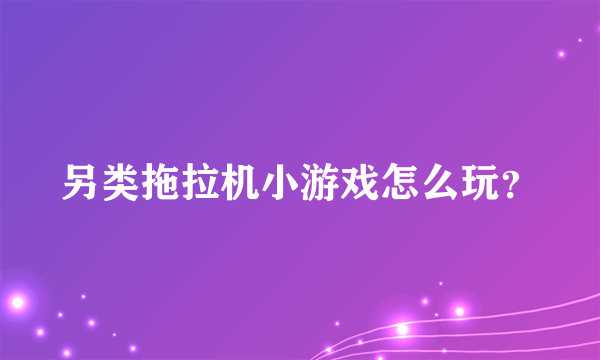 另类拖拉机小游戏怎么玩?